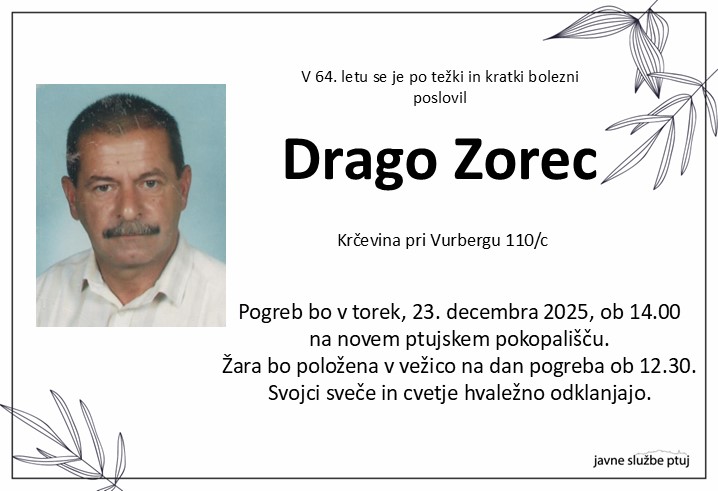 V 64. letu se je po težki in kratki bolezni poslovil

Drago Zorec

Krčevina pri Vurbergu 110/c

Pogreb bo v torek, 23. decembra 2025, ob 14.00
na novem ptujskem pokopališču.
Žara bo položena v vežico na dan pogreba ob 12.30.
Svojci sveče in cvetje hvaležno odklanjajo.

javne službe ptuj